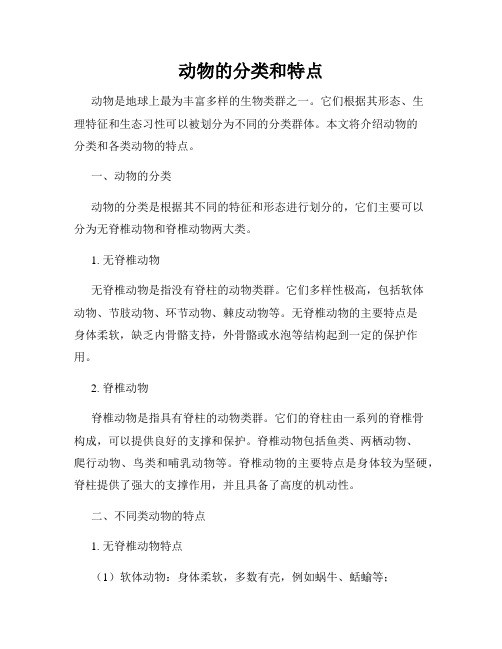 动物的分类和特点

动物是地球上最为丰富多样的生物类群之一。它们根据其形态、生理特征和生态习性可以被划分为不同的分类群体。本文将介绍动物的分类和各类动物的特点。

一、动物的分类

动物的分类是根据其不同的特征和形态进行划分的，它们主要可以分为无脊椎动物和脊椎动物两大类。

1. 无脊椎动物

无脊椎动物是指没有脊柱的动物类群。它们多样性极高，包括软体动物、节肢动物、环节动物、棘皮动物等。无脊椎动物的主要特点是身体柔软，缺乏内骨骼支持，外骨骼或水泡等结构起到一定的保护作用。

2. 脊椎动物

脊椎动物是指具有脊柱的动物类群。它们的脊柱由一系列的脊椎骨构成，可以提供良好的支撑和保护。脊椎动物包括鱼类、两栖动物、爬行动物、鸟类和哺乳动物等。脊椎动物的主要特点是身体较为坚硬，脊柱提供了强大的支撑作用，并且具备了高度的机动性。

二、不同类动物的特点

1. 无脊椎动物特点

（1）软体动物：身体柔软，多数有壳，例如蜗牛、蛞蝓等；